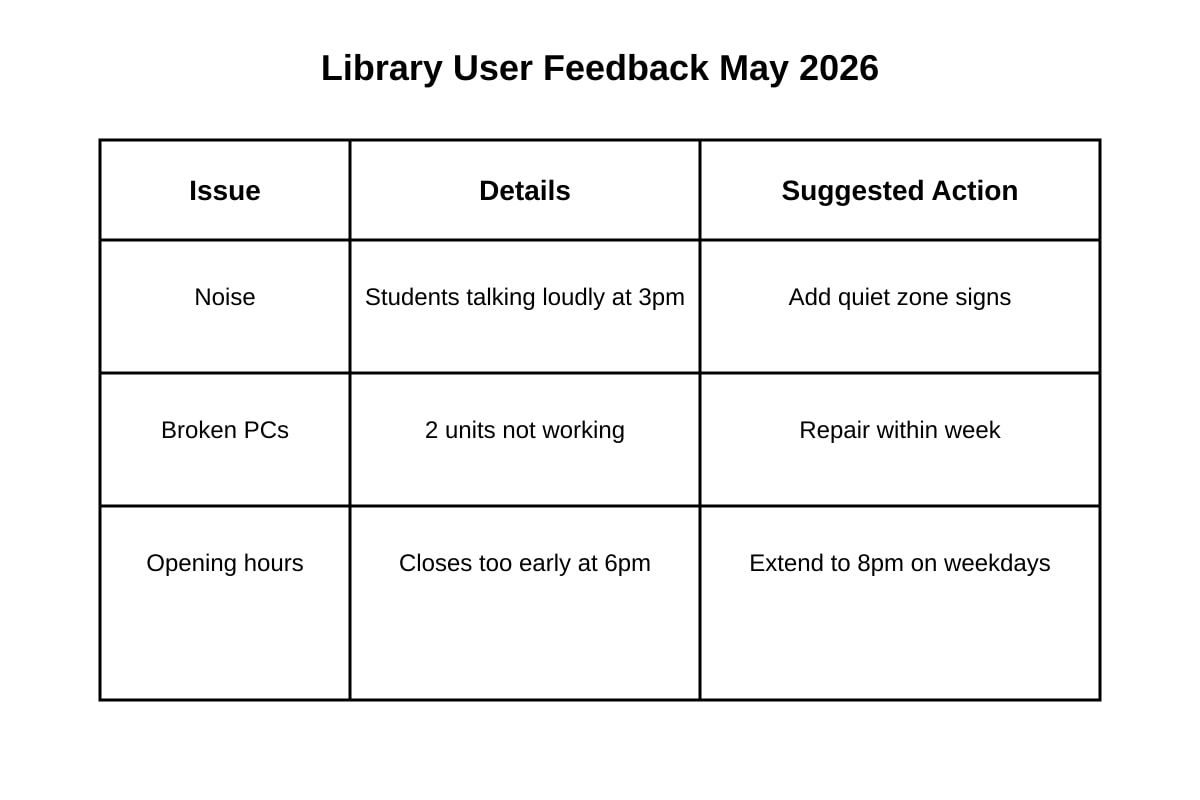 Library User Feedback May 2026

| Issue | Details | Suggested Action |
|---|---|---|
| Noise | Students talking loudly at 3pm | Add quiet zone signs |
| Broken PCs | 2 units not working | Repair within week |
| Opening hours | Closes too early at 6pm | Extend to 8pm on weekdays |